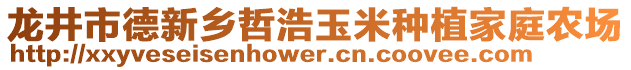 龙井市德新乡哲浩玉米种植家庭农场
http://xxyveseisenhower.cn.coovee.com